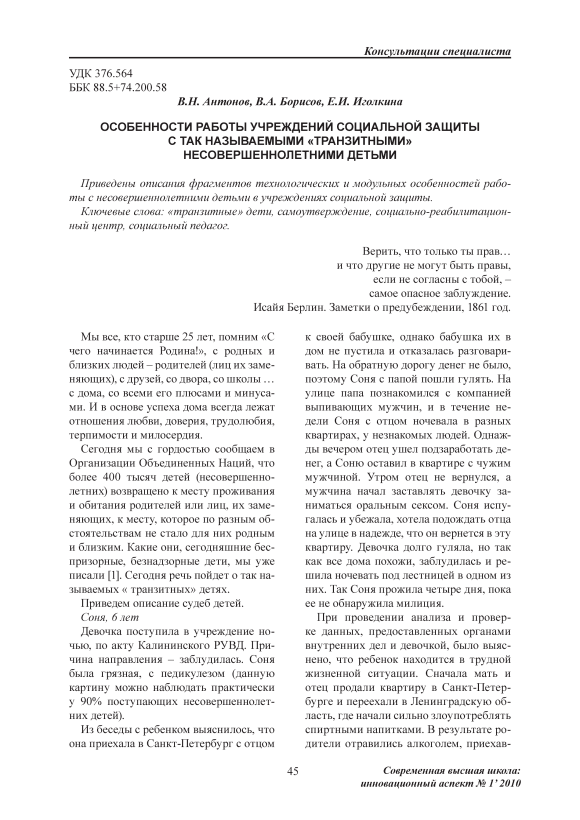 Консультации специалиста

УДК 376.564
ББК 88.5+74.200.58

В.Н. Антонов, В.А. Борисов, Е.И. Иголкина

ОСОБЕННОСТИ РАБОТЫ УЧРЕЖДЕНИЙ СОЦИАЛЬНОЙ ЗАЩИТЫ С ТАК НАЗЫВАЕМЫМИ «ТРАНЗИТНЫМИ» НЕСОВЕРШЕННОЛЕТНИМИ ДЕТЬМИ

Приведены описания фрагментов технологических и модульных особенностей работы с несовершеннолетними детьми в учреждениях социальной защиты.

Ключевые слова: «транзитные» дети, самоутверждение, социально-реабилитационный центр, социальный педагог.

Верить, что только ты прав…
и что другие не могут быть правы,
если не согласны с тобой, –
самое опасное заблуждение.
Исайя Берлин. Заметки о предубеждении, 1861 год.

Мы все, кто старше 25 лет, помним «С чего начинается Родина!», с родных и близких людей – родителей (лиц их заменяющих), с друзей, со двора, со школы … с дома, со всеми его плюсами и минусами. И в основе успеха дома всегда лежат отношения любви, доверия, трудолюбия, терпимости и милосердия.

Сегодня мы с гордостью сообщаем в Организации Объединенных Наций, что более 400 тысяч детей (несовершеннолетних) возвращено к месту проживания и обитания родителей или лиц, их заменяющих, к месту, которое по разным обстоятельствам не стало для них родным и близким. Какие они, сегодняшние беспризорные, безнадзорные дети, мы уже писали [1]. Сегодня речь пойдет о так называемых « транзитных» детях.

Приведем описание судеб детей.

Соня, 6 лет

Девочка поступила в учреждение ночью, по акту Калининского РУВД. Причина направления – заблудилась. Соня была грязная, с педикулезом (данную картину можно наблюдать практически у 90% поступающих несовершеннолетних детей).

Из беседы с ребенком выяснилось, что она приехала в Санкт-Петербург с отцом к своей бабушке, однако бабушка их в дом не пустила и отказалась разговаривать. На обратную дорогу денег не было, поэтому Соня с папой пошли гулять. На улице папа познакомился с компанией выпивающих мужчин, и в течение недели Соня с отцом ночевала в разных квартирах, у незнакомых людей. Однажды вечером отец ушел подзаработать денег, а Соню оставил в квартире с чужим мужчиной. Утром отец не вернулся, а мужчина начал заставлять девочку заниматься оральным сексом. Соня испугалась и убежала, хотела подождать отца на улице в надежде, что он вернется в эту квартиру. Девочка долго гуляла, но так как все дома похожи, заблудилась и решила ночевать под лестницей в одном из них. Так Соня прожила четыре дня, пока ее не обнаружила милиция.

При проведении анализа и проверке данных, предоставленных органами внутренних дел и девочкой, было выяснено, что ребенок находится в трудной жизненной ситуации. Сначала мать и отец продали квартиру в Санкт-Петербурге и переехали в Ленинградскую область, где начали сильно злоупотреблять спиртными напитками. В результате родители отравились алкоголем, приехав-

45

Современная высшая школа: инновационный аспект № 1' 2010